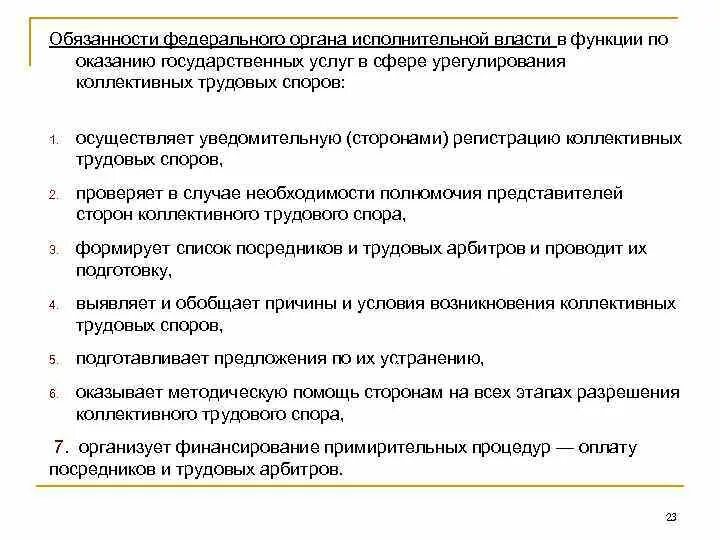 Обязанности федерального органа исполнительной власти в функции по оказанию государственных услуг в сфере урегулирования коллективных трудовых споров:

1. осуществляет уведомительную (сторонами) регистрацию коллективных трудовых споров,
2. проверяет в случае необходимости полномочия представителей сторон коллективного трудового спора,
3. формирует список посредников и трудовых арбитров и проводит их подготовку,
4. выявляет и обобщает причины и условия возникновения коллективных трудовых споров,
5. подготавливает предложения по их устранению,
6. оказывает методическую помощь сторонам на всех этапах разрешения коллективного трудового спора,

7. организует финансирование примирительных процедур — оплату посредников и трудовых арбитров.

23